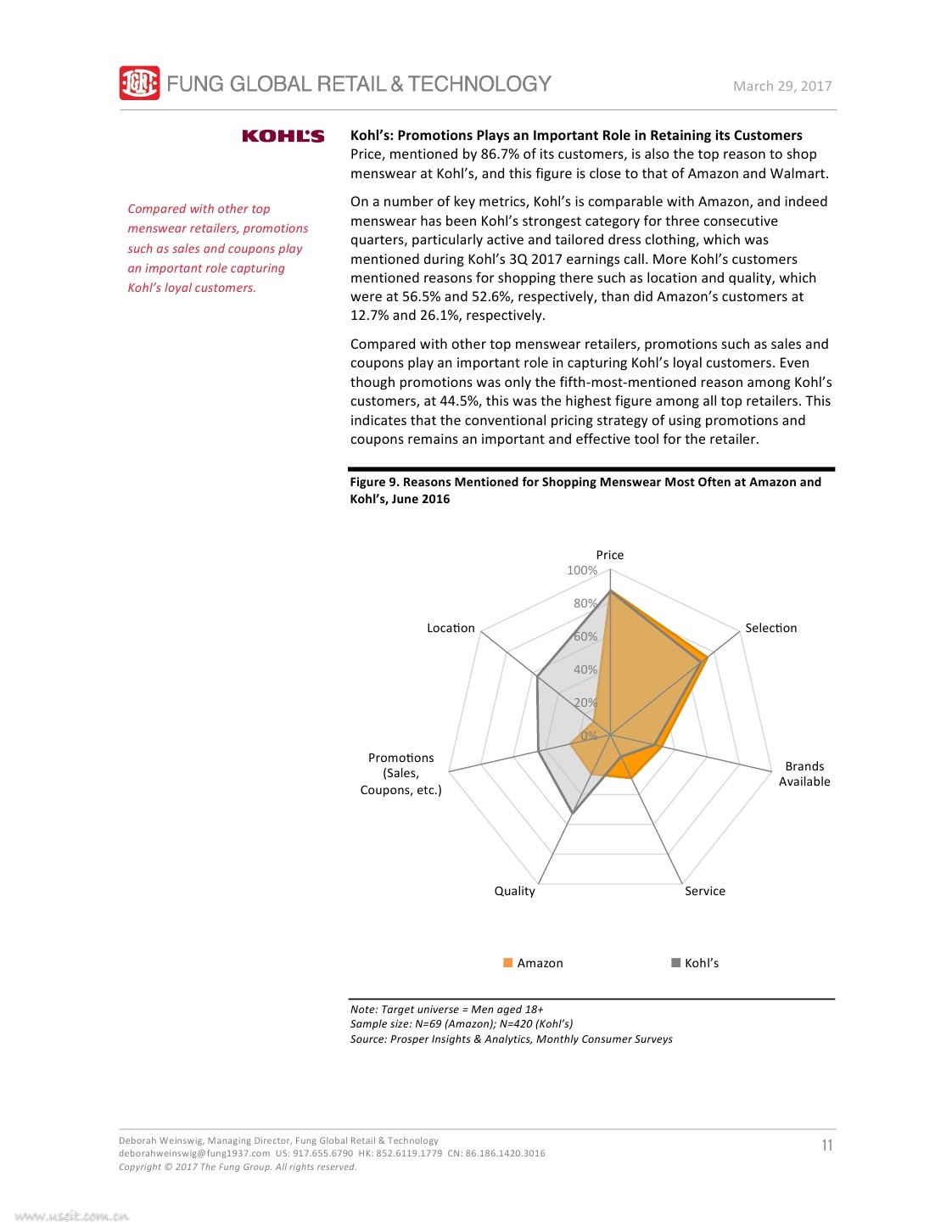 FUNG GLOBAL RETAIL & TECHNOLOGY

March 29, 2017

KOHL'S

Compared with other top menswear retailers, promotions such as sales and coupons play an important role capturing Kohl's loyal customers.

Kohl's: Promotions Plays an Important Role in Retaining its Customers
Price, mentioned by 86.7% of its customers, is also the top reason to shop menswear at Kohl's, and this figure is close to that of Amazon and Walmart.

On a number of key metrics, Kohl's is comparable with Amazon, and indeed menswear has been Kohl's strongest category for three consecutive quarters, particularly active and tailored dress clothing, which was mentioned during Kohl's 3Q 2017 earnings call. More Kohl's customers mentioned reasons for shopping there such as location and quality, which were at 56.5% and 52.6%, respectively, than did Amazon's customers at 12.7% and 26.1%, respectively.

Compared with other top menswear retailers, promotions such as sales and coupons play an important role in capturing Kohl's loyal customers. Even though promotions was only the fifth-most-mentioned reason among Kohl's customers, at 44.5%, this was the highest figure among all top retailers. This indicates that the conventional pricing strategy of using promotions and coupons remains an important and effective tool for the retailer.

Figure 9. Reasons Mentioned for Shopping Menswear Most Often at Amazon and Kohl's, June 2016

Price
100%
80%
60%
40%
20%
0%
Selection
Brands Available
Service
Quality
Promotions (Sales, Coupons, etc.)
Location

Amazon
Kohl's

Note: Target universe = Men aged 18+
Sample size: N=69 (Amazon); N=420 (Kohl's)
Source: Prosper Insights & Analytics, Monthly Consumer Surveys

Deborah Weinswig, Managing Director, Fung Global Retail & Technology
deborahweinswig@fung1937.com US: 917.655.6790 HK: 852.6119.1779 CN: 86.186.1420.3016
Copyright © 2017 The Fung Group. All rights reserved.

11

www.useit.com.cn